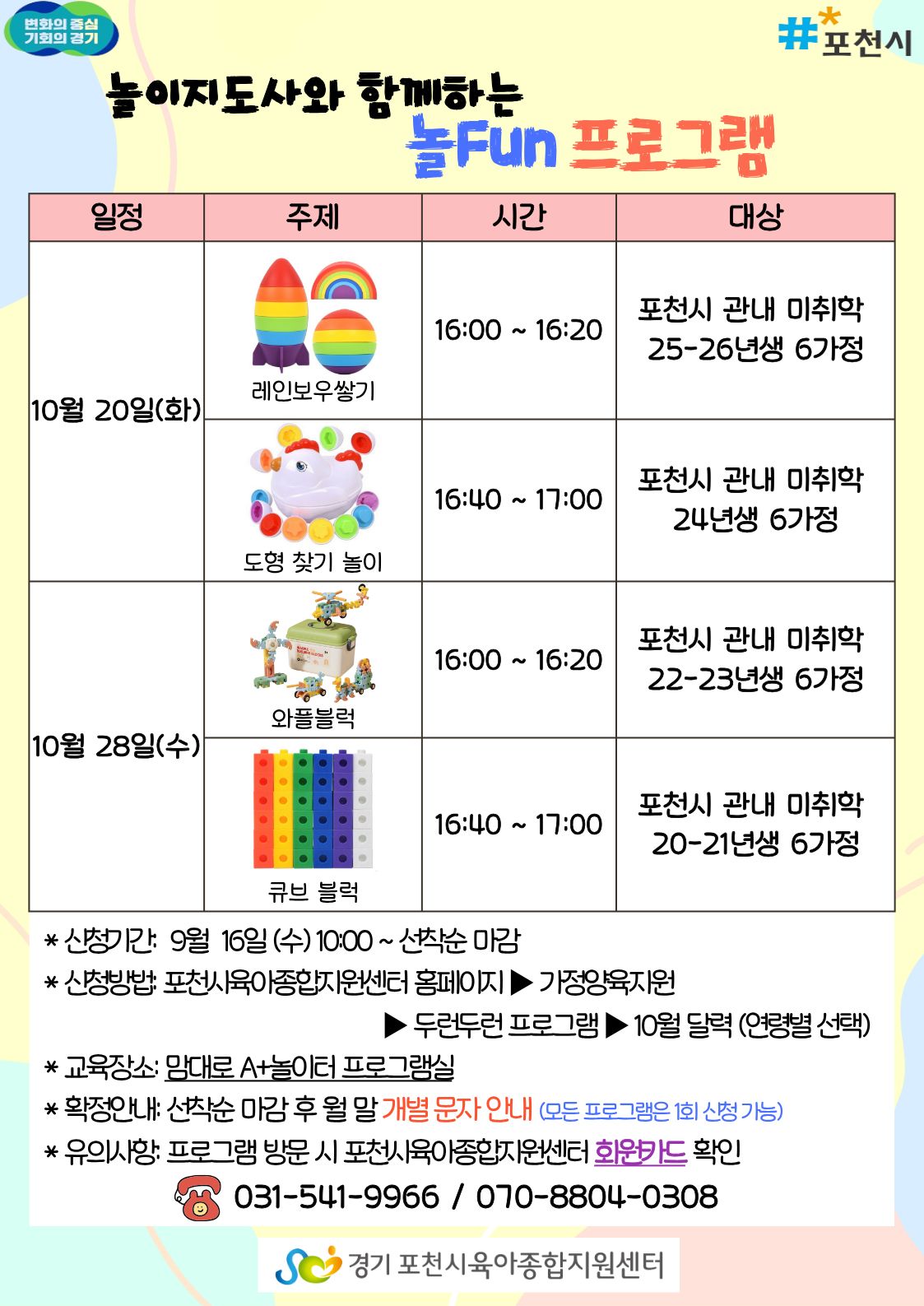 변화의 중심
기회의 경기

#포천시

놀이지도사와 함께하는
놀Fun 프로그램

| 일정 | 주제 | 시간 | 대상 |
|---|---|---|---|
| 10월 20일(화) | 레인보우쌓기 | 16:00 ~ 16:20 | 포천시 관내 미취학 25-26년생 6가정 |
|  | 도형 찾기 놀이 | 16:40 ~ 17:00 | 포천시 관내 미취학 24년생 6가정 |
| 10월 28일(수) | 와플블럭 | 16:00 ~ 16:20 | 포천시 관내 미취학 22-23년생 6가정 |
|  | 큐브 블럭 | 16:40 ~ 17:00 | 포천시 관내 미취학 20-21년생 6가정 |

* 신청기간: 9월 16일 (수) 10:00 ~ 선착순 마감
* 신청방법: 포천시육아종합지원센터 홈페이지 ▶ 가정양육지원 ▶ 두런두런 프로그램 ▶ 10월 달력 (연령별 선택)
* 교육장소: 맘대로 A+놀이터 프로그램실
* 확정안내: 선착순 마감 후 월 말 개별 문자 안내 (모든 프로그램은 1회 신청 가능)
* 유의사항: 프로그램 방문 시 포천시육아종합지원센터 회원카드 확인

031-541-9966 / 070-8804-0308

경기 포천시육아종합지원센터